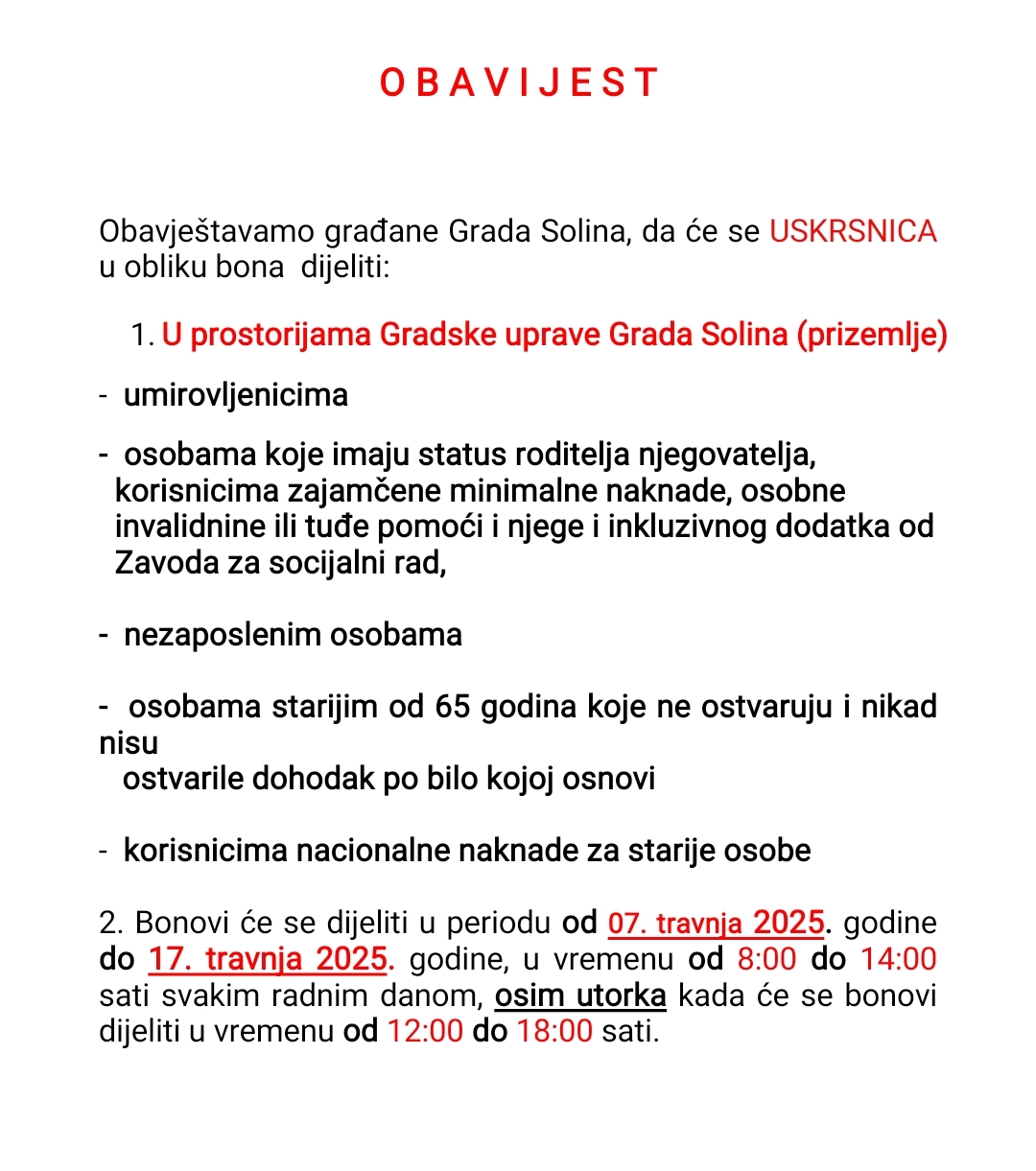 O B A V I J E S T

Obavještavamo građane Grada Solina, da će se USKRSNICA u obliku bona dijeliti:

1. U prostorijama Gradske uprave Grada Solina (prizemlje)

- umirovljenicima

- osobama koje imaju status roditelja njegovatelja, korisnicima zajamčene minimalne naknade, osobne invalidnine ili tuđe pomoći i njege i inkluzivnog dodatka od Zavoda za socijalni rad,

- nezaposlenim osobama

- osobama starijim od 65 godina koje ne ostvaruju i nikad nisu ostvarile dohodak po bilo kojoj osnovi

- korisnicima nacionalne naknade za starije osobe

2. Bonovi će se dijeliti u periodu od 07. travnja 2025. godine do 17. travnja 2025. godine, u vremenu od 8:00 do 14:00 sati svakim radnim danom, osim utorka kada će se bonovi dijeliti u vremenu od 12:00 do 18:00 sati.